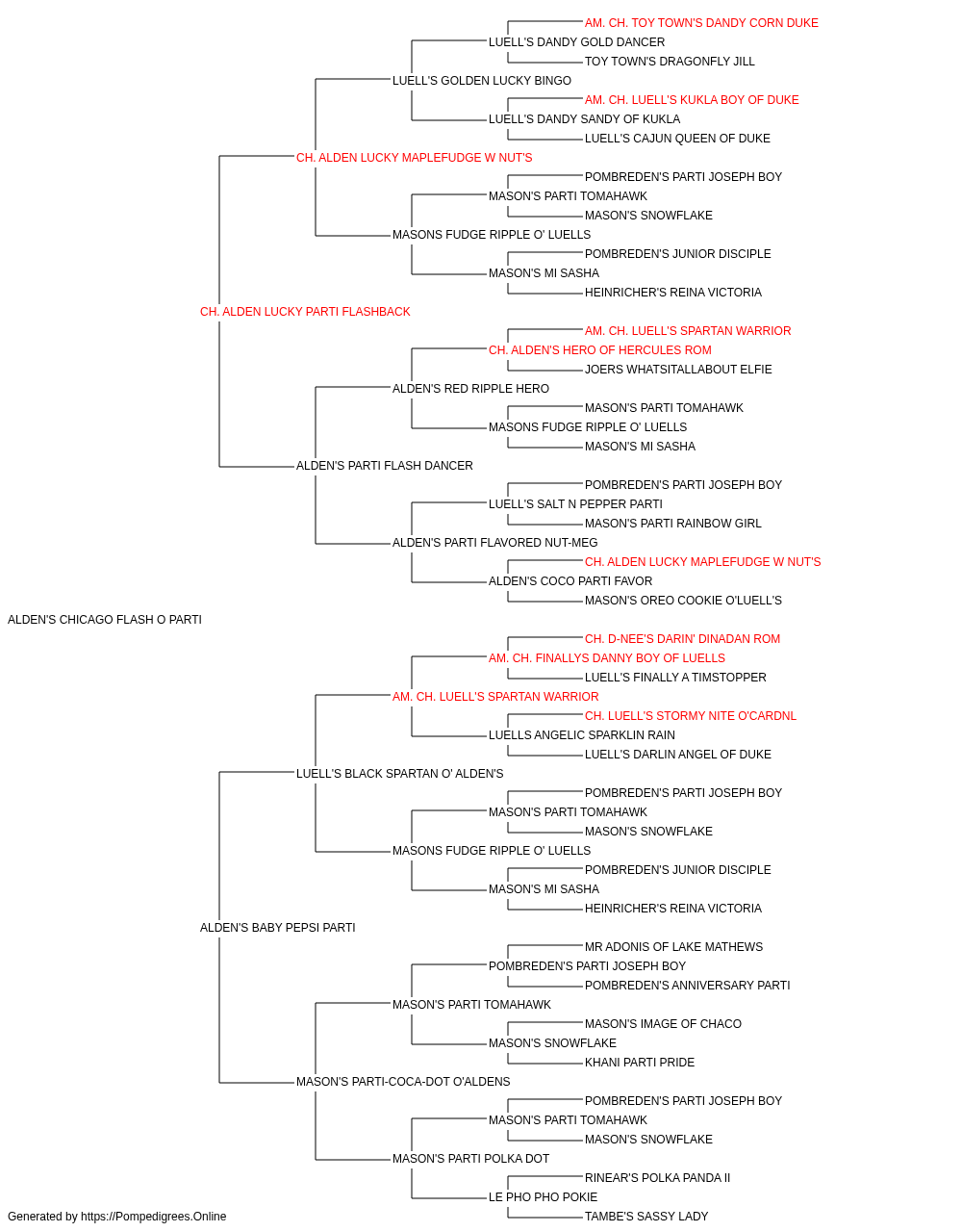 AM. CH. TOY TOWN'S DANDY CORN DUKE
LUELL'S DANDY GOLD DANCER
TOY TOWN'S DRAGONFLY JILL
LUELL'S GOLDEN LUCKY BINGO
AM. CH. LUELL'S KUKLA BOY OF DUKE
LUELL'S DANDY SANDY OF KUKLA
LUELL'S CAJUN QUEEN OF DUKE
CH. ALDEN LUCKY MAPLEFUDGE W NUT'S
POMBREDEN'S PARTI JOSEPH BOY
MASON'S PARTI TOMAHAWK
MASON'S SNOWFLAKE
MASONS FUDGE RIPPLE O' LUELLS
POMBREDEN'S JUNIOR DISCIPLE
MASON'S MI SASHA
HEINRICHER'S REINA VICTORIA
CH. ALDEN LUCKY PARTI FLASHBACK
AM. CH. LUELL'S SPARTAN WARRIOR
CH. ALDEN'S HERO OF HERCULES ROM
JOERS WHATSITALLABOUT ELFIE
ALDEN'S RED RIPPLE HERO
MASON'S PARTI TOMAHAWK
MASONS FUDGE RIPPLE O' LUELLS
MASON'S MI SASHA
ALDEN'S PARTI FLASH DANCER
POMBREDEN'S PARTI JOSEPH BOY
LUELL'S SALT N PEPPER PARTI
MASON'S PARTI RAINBOW GIRL
ALDEN'S PARTI FLAVORED NUT-MEG
CH. ALDEN LUCKY MAPLEFUDGE W NUT'S
ALDEN'S COCO PARTI FAVOR
MASON'S OREO COOKIE O'LUELL'S
ALDEN'S CHICAGO FLASH O PARTI
CH. D-NEE'S DARIN' DINADAN ROM
AM. CH. FINALLYS DANNY BOY OF LUELLS
LUELL'S FINALLY A TIMSTOPPER
AM. CH. LUELL'S SPARTAN WARRIOR
CH. LUELL'S STORMY NITE O'CARDNL
LUELLS ANGELIC SPARKLIN RAIN
LUELL'S DARLIN ANGEL OF DUKE
LUELL'S BLACK SPARTAN O' ALDEN'S
POMBREDEN'S PARTI JOSEPH BOY
MASON'S PARTI TOMAHAWK
MASON'S SNOWFLAKE
MASONS FUDGE RIPPLE O' LUELLS
POMBREDEN'S JUNIOR DISCIPLE
MASON'S MI SASHA
HEINRICHER'S REINA VICTORIA
ALDEN'S BABY PEPSI PARTI
MR ADONIS OF LAKE MATHEWS
POMBREDEN'S PARTI JOSEPH BOY
POMBREDEN'S ANNIVERSARY PARTI
MASON'S PARTI TOMAHAWK
MASON'S IMAGE OF CHACO
MASON'S SNOWFLAKE
KHANI PARTI PRIDE
MASON'S PARTI-COCA-DOT O'ALDENS
POMBREDEN'S PARTI JOSEPH BOY
MASON'S PARTI TOMAHAWK
MASON'S SNOWFLAKE
MASON'S PARTI POLKA DOT
RINEAR'S POLKA PANDA II
LE PHO PHO POKIE
TAMBE'S SASSY LADY
Generated by https://Pompedigrees.Online